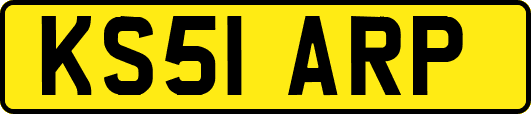 KS51 ARP